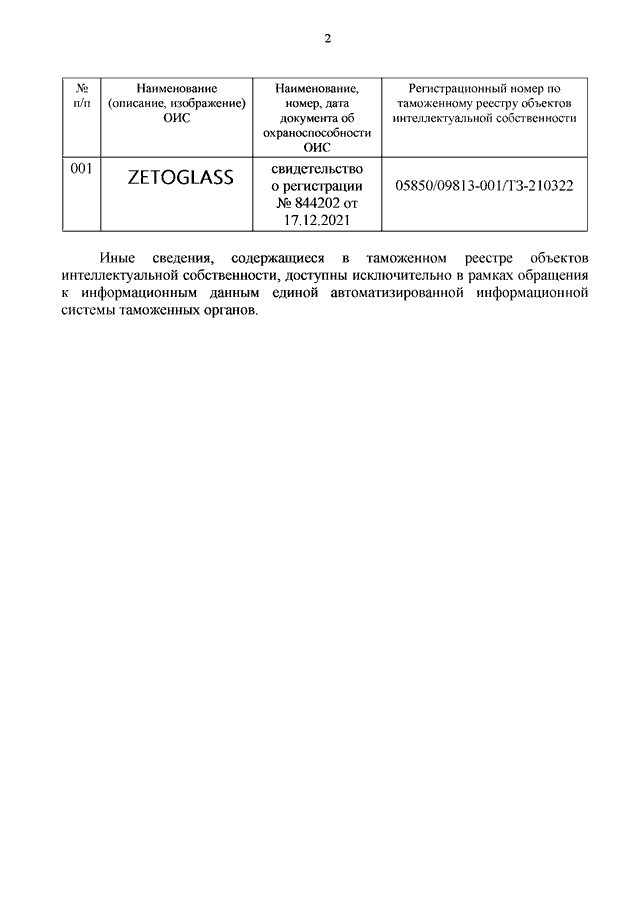 2

| № п/п | Наименование (описание, изображение) ОИС | Наименование, номер, дата документа об охраноспособности ОИС | Регистрационный номер по таможенному реестру объектов интеллектуальной собственности |
|---|---|---|---|
| 001 | ZETOGLASS | свидетельство о регистрации № 844202 от 17.12.2021 | 05850/09813-001/ТЗ-210322 |

Иные сведения, содержащиеся в таможенном реестре объектов интеллектуальной собственности, доступны исключительно в рамках обращения к информационным данным единой автоматизированной информационной системы таможенных органов.